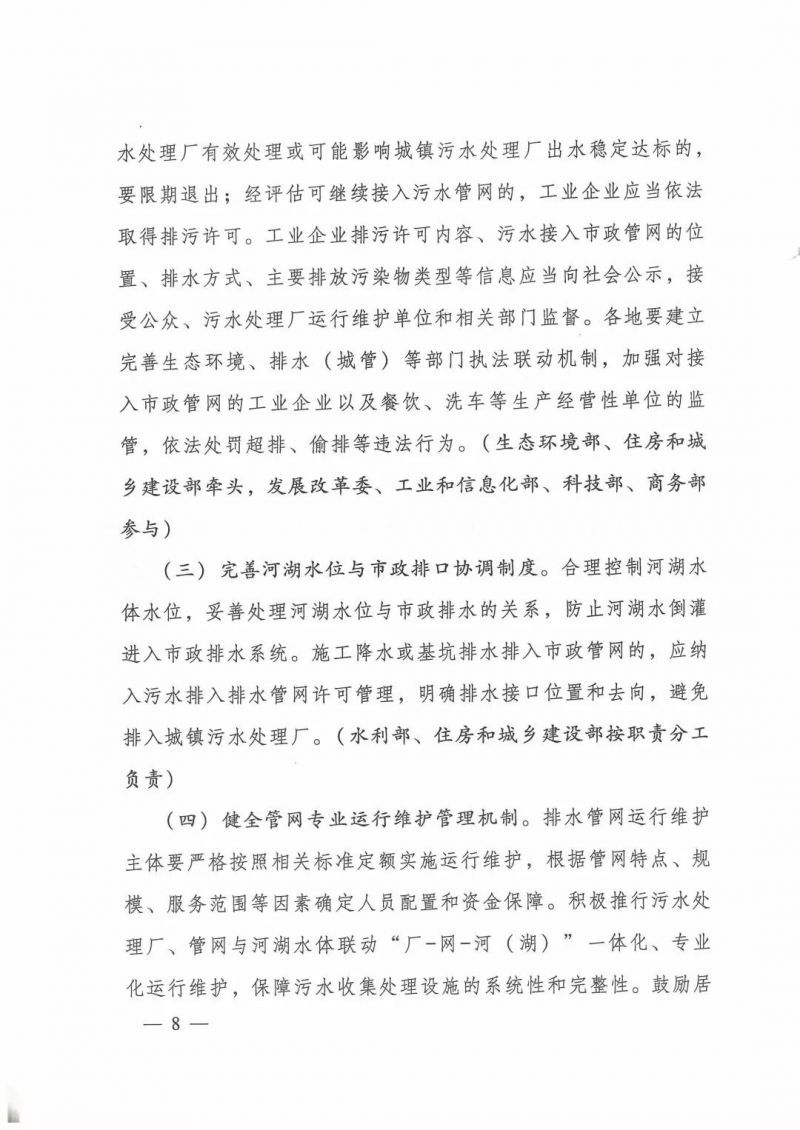 水处理厂有效处理或可能影响城镇污水处理厂出水稳定达标的，要限期退出；经评估可继续接入污水管网的，工业企业应当依法取得排污许可。工业企业排污许可内容、污水接入市政管网的位置、排水方式、主要排放污染物类型等信息应当向社会公示，接受公众、污水处理厂运行维护单位和相关部门监督。各地要建立完善生态环境、排水（城管）等部门执法联动机制，加强对接入市政管网的工业企业以及餐饮、洗车等生产经营性单位的监管，依法处罚超排、偷排等违法行为。（生态环境部、住房和城乡建设部牵头，发展改革委、工业和信息化部、科技部、商务部参与）

（三）完善河湖水位与市政排口协调制度。合理控制河湖水体水位，妥善处理河湖水位与市政排水的关系，防止河湖水倒灌进入市政排水系统。施工降水或基坑排水排入市政管网的，应纳入污水排入排水管网许可管理，明确排水接口位置和去向，避免排入城镇污水处理厂。（水利部、住房和城乡建设部按职责分工负责）

（四）健全管网专业运行维护管理机制。排水管网运行维护主体要严格按照相关标准定额实施运行维护，根据管网特点、规模、服务范围等因素确定人员配置和资金保障。积极推行污水处理厂、管网与河湖水体联动“厂-网-河（湖）”一体化、专业化运行维护，保障污水收集处理设施的系统性和完整性。鼓励居

— 8 —